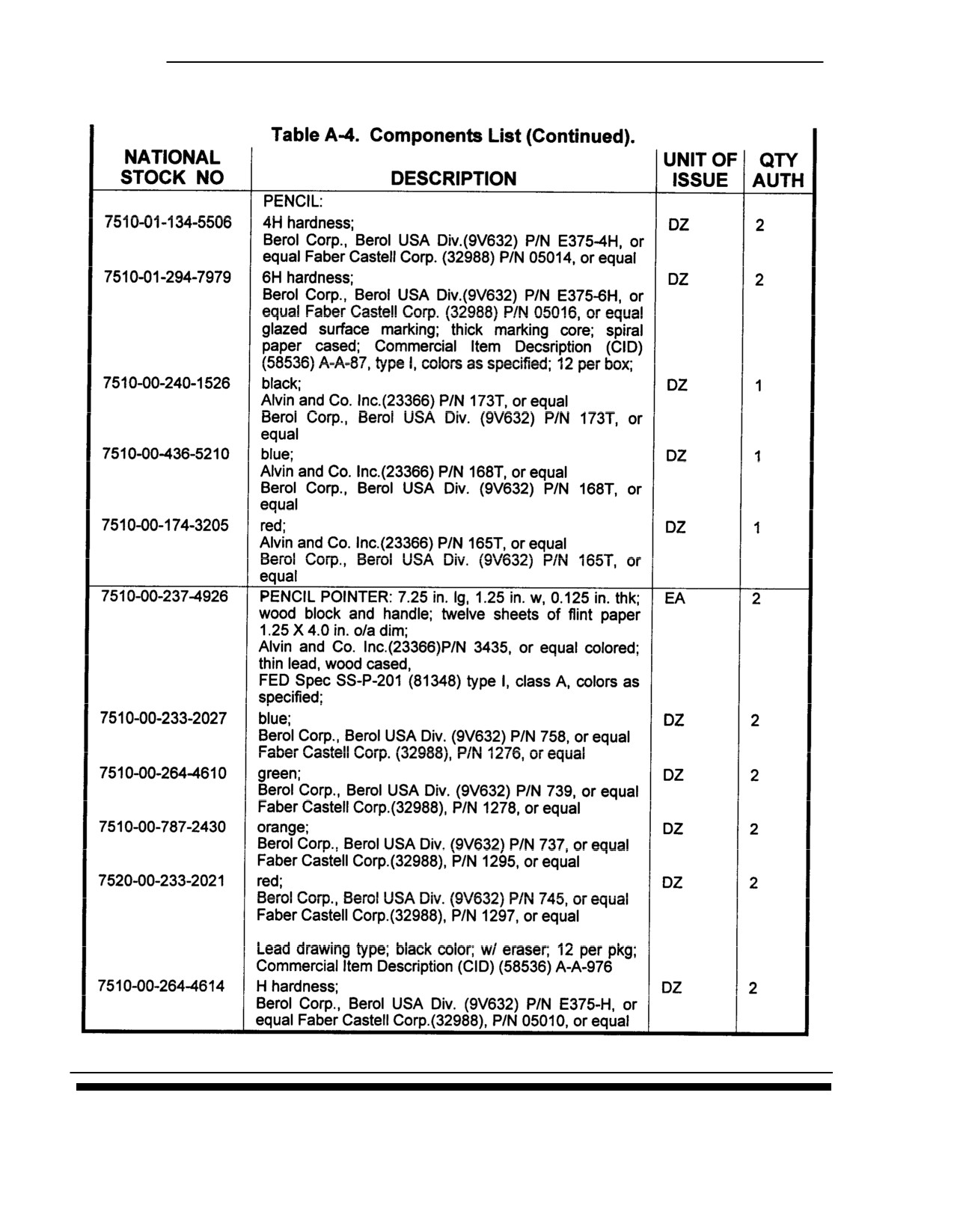 Table A-4. Components List (Continued).

| NATIONAL STOCK NO | DESCRIPTION | UNIT OF ISSUE | QTY AUTH |
|---|---|---|---|
| | PENCIL: | | |
| 7510-01-134-5506 | 4H hardness; Berol Corp., Berol USA Div.(9V632) P/N E375-4H, or equal Faber Castell Corp. (32988) P/N 05014, or equal | DZ | 2 |
| 7510-01-294-7979 | 6H hardness; Berol Corp., Berol USA Div.(9V632) P/N E375-6H, or equal Faber Castell Corp. (32988) P/N 05016, or equal glazed surface marking; thick marking core; spiral paper cased; Commercial Item Decsription (CID) (58536) A-A-87, type I, colors as specified; 12 per box; | DZ | 2 |
| 7510-00-240-1526 | black; Alvin and Co. Inc.(23366) P/N 173T, or equal Berol Corp., Berol USA Div. (9V632) P/N 173T, or equal | DZ | 1 |
| 7510-00-436-5210 | blue; Alvin and Co. Inc.(23366) P/N 168T, or equal Berol Corp., Berol USA Div. (9V632) P/N 168T, or equal | DZ | 1 |
| 7510-00-174-3205 | red; Alvin and Co. Inc.(23366) P/N 165T, or equal Berol Corp., Berol USA Div. (9V632) P/N 165T, or equal | DZ | 1 |
| 7510-00-237-4926 | PENCIL POINTER: 7.25 in. lg, 1.25 in. w, 0.125 in. thk; wood block and handle; twelve sheets of flint paper 1.25 X 4.0 in. o/a dim; Alvin and Co. Inc.(23366)P/N 3435, or equal colored; thin lead, wood cased, FED Spec SS-P-201 (81348) type I, class A, colors as specified; | EA | 2 |
| 7510-00-233-2027 | blue; Berol Corp., Berol USA Div. (9V632) P/N 758, or equal Faber Castell Corp. (32988), P/N 1276, or equal | DZ | 2 |
| 7510-00-264-4610 | green; Berol Corp., Berol USA Div. (9V632) P/N 739, or equal Faber Castell Corp.(32988), P/N 1278, or equal | DZ | 2 |
| 7510-00-787-2430 | orange; Berol Corp., Berol USA Div. (9V632) P/N 737, or equal Faber Castell Corp.(32988), P/N 1295, or equal | DZ | 2 |
| 7520-00-233-2021 | red; Berol Corp., Berol USA Div. (9V632) P/N 745, or equal Faber Castell Corp.(32988), P/N 1297, or equal | DZ | 2 |
| | Lead drawing type; black color; w/ eraser; 12 per pkg; Commercial Item Description (CID) (58536) A-A-976 | | |
| 7510-00-264-4614 | H hardness; Berol Corp., Berol USA Div. (9V632) P/N E375-H, or equal Faber Castell Corp.(32988), P/N 05010, or equal | DZ | 2 |